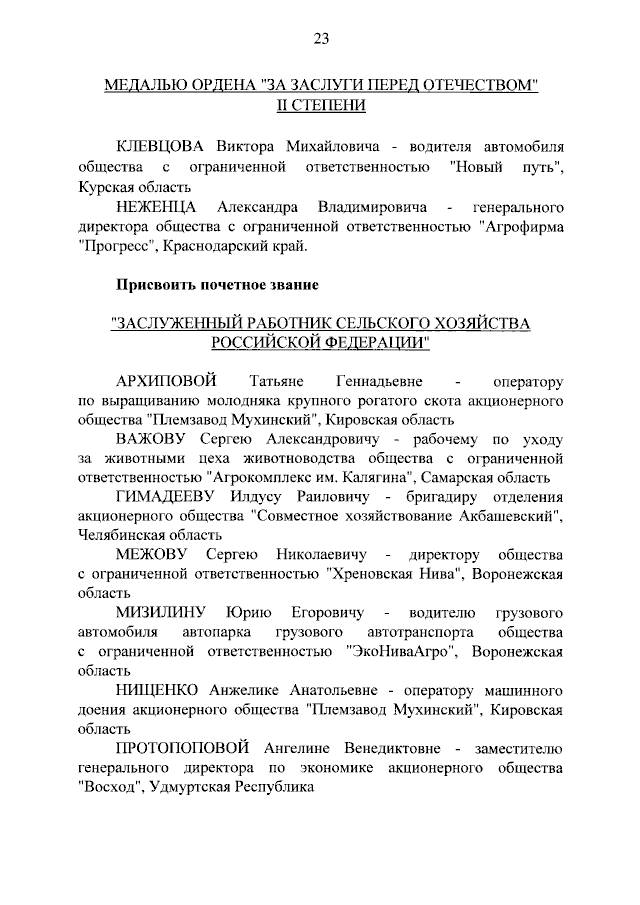 23

МЕДАЛЬЮ ОРДЕНА "ЗА ЗАСЛУГИ ПЕРЕД ОТЕЧЕСТВОМ" II СТЕПЕНИ

КЛЕВЦОВА Виктора Михайловича - водителя автомобиля общества с ограниченной ответственностью "Новый путь", Курская область

НЕЖЕНЦА Александра Владимировича - генерального директора общества с ограниченной ответственностью "Агрофирма "Прогресс", Краснодарский край.

Присвоить почетное звание

"ЗАСЛУЖЕННЫЙ РАБОТНИК СЕЛЬСКОГО ХОЗЯЙСТВА РОССИЙСКОЙ ФЕДЕРАЦИИ"

АРХИПОВОЙ Татьяне Геннадьевне - оператору по выращиванию молодняка крупного рогатого скота акционерного общества "Племзавод Мухинский", Кировская область

ВАЖОВУ Сергею Александровичу - рабочему по уходу за животными цеха животноводства общества с ограниченной ответственностью "Агрокомплекс им. Калягина", Самарская область

ГИМАДЕЕВУ Илдусу Раиловичу - бригадиру отделения акционерного общества "Совместное хозяйствование Акбашевский", Челябинская область

МЕЖОВУ Сергею Николаевичу - директору общества с ограниченной ответственностью "Хреновская Нива", Воронежская область

МИЗИЛИНУ Юрию Егоровичу - водителю грузового автомобиля автопарка грузового автотранспорта общества с ограниченной ответственностью "ЭкоНиваАгро", Воронежская область

НИЩЕНКО Анжелике Анатольевне - оператору машинного доения акционерного общества "Племзавод Мухинский", Кировская область

ПРОТОПОПОВОЙ Ангелине Венедиктовне - заместителю генерального директора по экономике акционерного общества "Восход", Удмуртская Республика